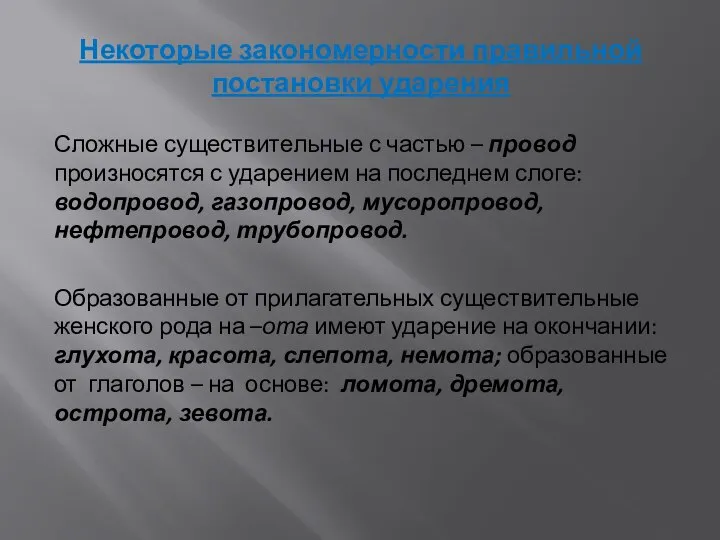 Некоторые закономерности правильной постановки ударения

Сложные существительные с частью – провод произносятся с ударением на последнем слоге: водопровод, газопровод, мусоропровод, нефтепровод, трубопровод.

Образованные от прилагательных существительные женского рода на –ота имеют ударение на окончании: глухота, красота, слепота, немота; образованные от глаголов – на основе: ломота, дремота, острота, зевота.